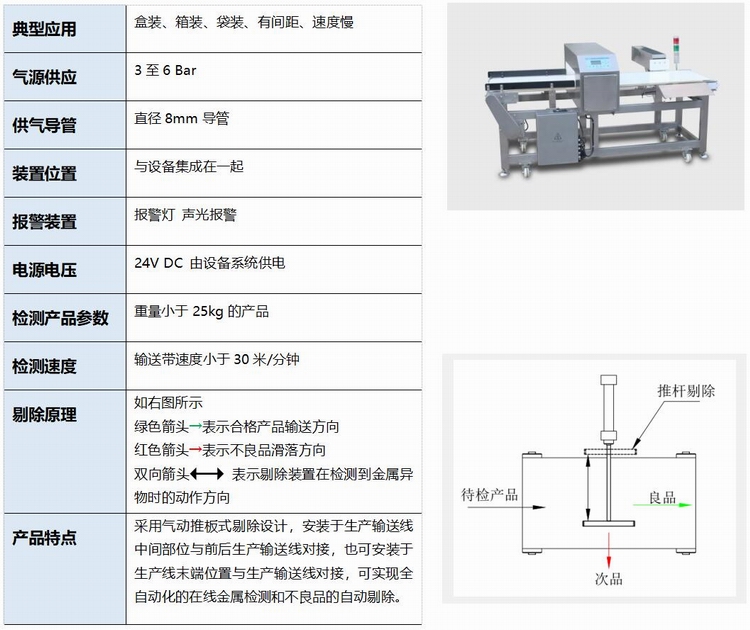 | 典型应用 | 盒装、箱装、袋装、有间距、速度慢 |
|---|---|
| 气源供应 | 3至6 Bar |
| 供气导管 | 直径8mm导管 |
| 装置位置 | 与设备集成在一起 |
| 报警装置 | 报警灯 声光报警 |
| 电源电压 | 24V DC 由设备系统供电 |
| 检测产品参数 | 重量小于25kg的产品 |
| 检测速度 | 输送带速度小于30米/分钟 |
| 剔除原理 | 如右图所示 绿色箭头→表示合格产品输送方向 红色箭头→表示不良品滑落方向 双向箭头⟷ 表示剔除装置在检测到金属异物时的动作方向 |
| 产品特点 | 采用气动推板式剔除设计，安装于生产输送线中间部位与前后生产输送线对接，也可安装于生产线末端位置与生产输送线对接，可实现全自动化的在线金属检测和不良品的自动剔除。 |

推杆剔除
待检产品
良品
次品